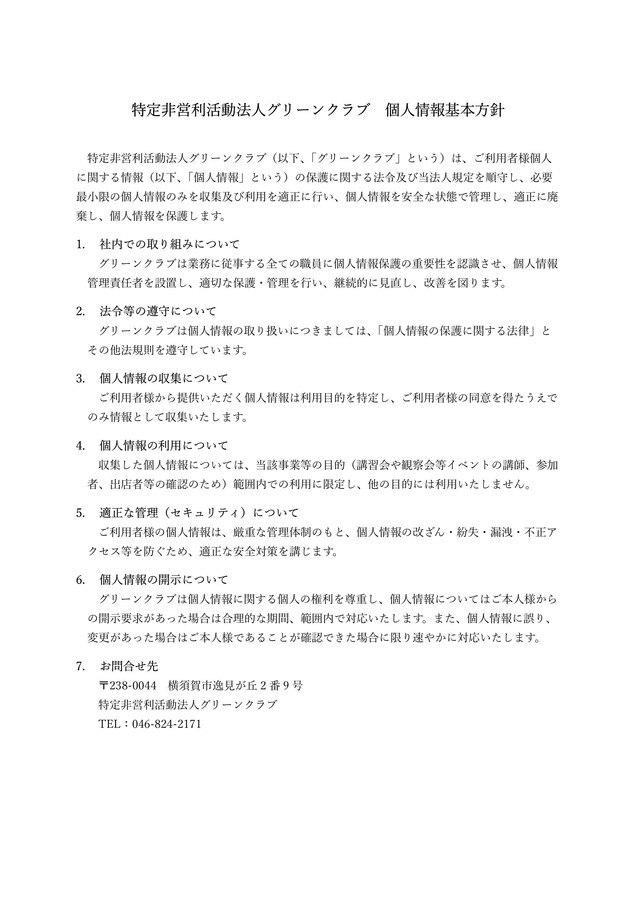 特定非営利活動法人グリーンクラブ　個人情報基本方針

特定非営利活動法人グリーンクラブ（以下、「グリーンクラブ」という）は、ご利用者様個人に関する情報（以下、「個人情報」という）の保護に関する法令及び当法人規定を順守し、必要最小限の個人情報のみを収集及び利用を適正に行い、個人情報を安全な状態で管理し、適正に廃棄し、個人情報を保護します。

1.　社内での取り組みについて
グリーンクラブは業務に従事する全ての職員に個人情報保護の重要性を認識させ、個人情報管理責任者を設置し、適切な保護・管理を行い、継続的に見直し、改善を図ります。

2.　法令等の遵守について
グリーンクラブは個人情報の取り扱いにつきましては、「個人情報の保護に関する法律」とその他法規則を遵守しています。

3.　個人情報の収集について
ご利用者様から提供いただく個人情報は利用目的を特定し、ご利用者様の同意を得たうえでのみ情報として収集いたします。

4.　個人情報の利用について
収集した個人情報については、当該事業等の目的（講習会や観察会等イベントの講師、参加者、出店者等の確認のため）範囲内での利用に限定し、他の目的には利用いたしません。

5.　適正な管理（セキュリティ）について
ご利用者様の個人情報は、厳重な管理体制のもと、個人情報の改ざん・紛失・漏洩・不正アクセス等を防ぐため、適正な安全対策を講じます。

6.　個人情報の開示について
グリーンクラブは個人情報に関する個人の権利を尊重し、個人情報についてはご本人様からの開示要求があった場合は合理的な期間、範囲内で対応いたします。また、個人情報に誤り、変更があった場合はご本人様であることが確認できた場合に限り速やかに対応いたします。

7.　お問合せ先
〒238-0044　横須賀市逸見が丘２番９号
特定非営利活動法人グリーンクラブ
TEL：046-824-2171